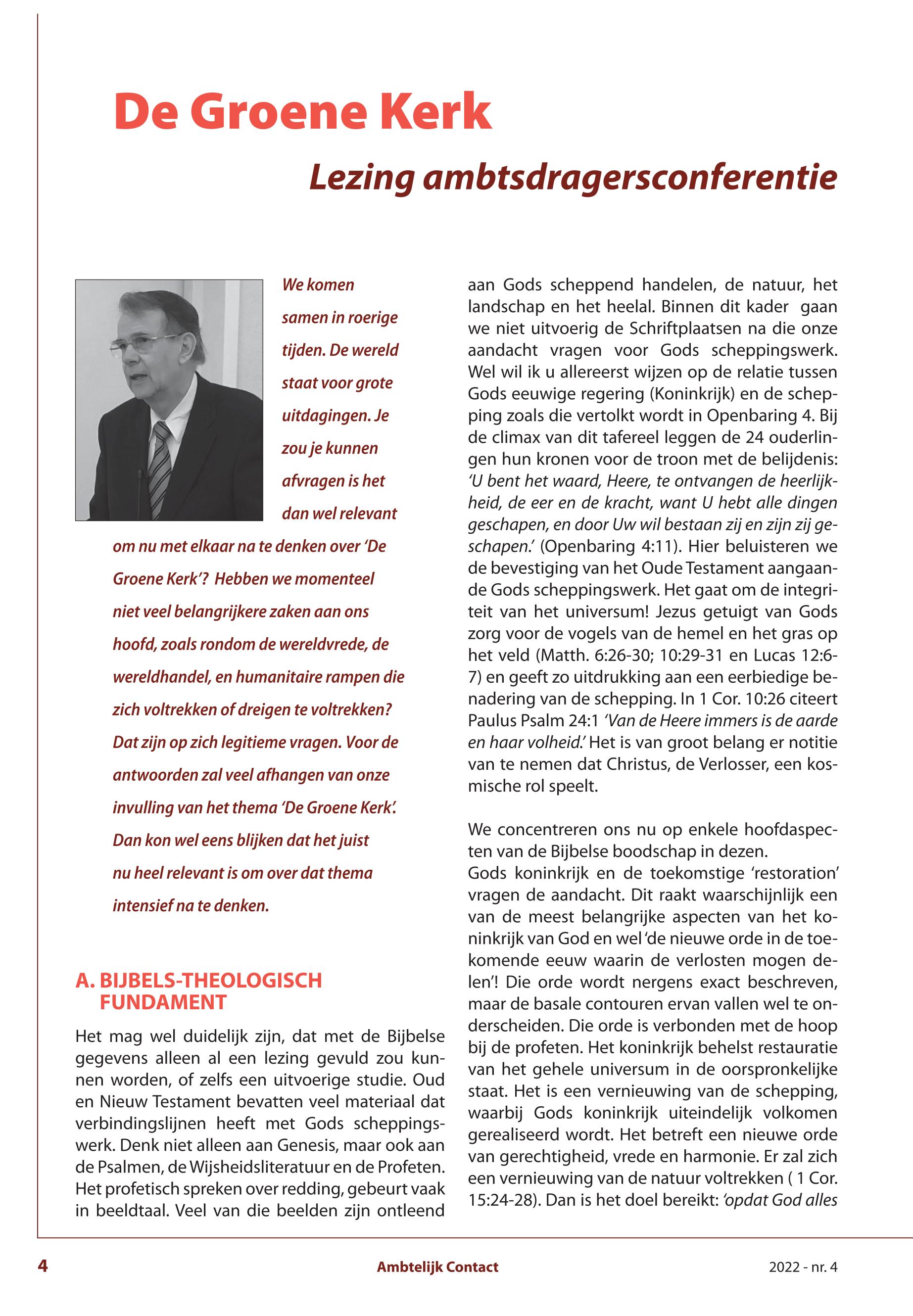 De Groene Kerk

Lezing ambtsdragersconferentie

We komen samen in roerige tijden. De wereld staat voor grote uitdagingen. Je zou je kunnen afvragen is het dan wel relevant om nu met elkaar na te denken over 'De Groene Kerk'? Hebben we momenteel niet veel belangrijkere zaken aan ons hoofd, zoals rondom de wereldvrede, de wereldhandel, en humanitaire rampen die zich voltrekken of dreigen te voltrekken? Dat zijn op zich legitieme vragen. Voor de antwoorden zal veel afhangen van onze invulling van het thema 'De Groene Kerk'. Dan kon wel eens blijken dat het juist nu heel relevant is om over dat thema intensief na te denken.

A. BIJBELS-THEOLOGISCH FUNDAMENT

Het mag wel duidelijk zijn, dat met de Bijbelse gegevens alleen al een lezing gevuld zou kunnen worden, of zelfs een uitvoerige studie. Oud en Nieuw Testament bevatten veel materiaal dat verbindingslijnen heeft met Gods scheppingswerk. Denk niet alleen aan Genesis, maar ook aan de Psalmen, de Wijsheidsliteratuur en de Profeten. Het profetisch spreken over redding, gebeurt vaak in beeldtaal. Veel van die beelden zijn ontleend aan Gods scheppend handelen, de natuur, het landschap en het heelal. Binnen dit kader gaan we niet uitvoerig de Schriftplaatsen na die onze aandacht vragen voor Gods scheppingswerk. Wel wil ik u allereerst wijzen op de relatie tussen Gods eeuwige regering (Koninkrijk) en de schepping zoals die vertolkt wordt in Openbaring 4. Bij de climax van dit tafereel leggen de 24 ouderlingen hun kronen voor de troon met de belijdenis: 'U bent het waard, Heere, te ontvangen de heerlijkheid, de eer en de kracht, want U hebt alle dingen geschapen, en door Uw wil bestaan zij en zijn zij geschapen.' (Openbaring 4:11). Hier beluisteren we de bevestiging van het Oude Testament aangaande Gods scheppingswerk. Het gaat om de integriteit van het universum! Jezus getuigt van Gods zorg voor de vogels van de hemel en het gras op het veld (Matth. 6:26-30; 10:29-31 en Lucas 12:6-7) en geeft zo uitdrukking aan een eerbiedige benadering van de schepping. In 1 Cor. 10:26 citeert Paulus Psalm 24:1 'Van de Heere immers is de aarde en haar volheid.' Het is van groot belang er notitie van te nemen dat Christus, de Verlosser, een kosmische rol speelt.

We concentreren ons nu op enkele hoofdaspecten van de Bijbelse boodschap in dezen.
Gods koninkrijk en de toekomstige 'restoration' vragen de aandacht. Dit raakt waarschijnlijk een van de meest belangrijke aspecten van het koninkrijk van God en wel 'de nieuwe orde in de toekomende eeuw waarin de verlosten mogen delen'! Die orde wordt nergens exact beschreven, maar de basale contouren ervan vallen wel te onderscheiden. Die orde is verbonden met de hoop bij de profeten. Het koninkrijk behelst restauratie van het gehele universum in de oorspronkelijke staat. Het is een vernieuwing van de schepping, waarbij Gods koninkrijk uiteindelijk volkomen gerealiseerd wordt. Het betreft een nieuwe orde van gerechtigheid, vrede en harmonie. Er zal zich een vernieuwing van de natuur voltrekken ( 1 Cor. 15:24-28). Dan is het doel bereikt: 'opdat God alles

4 Ambtelijk Contact 2022 - nr. 4